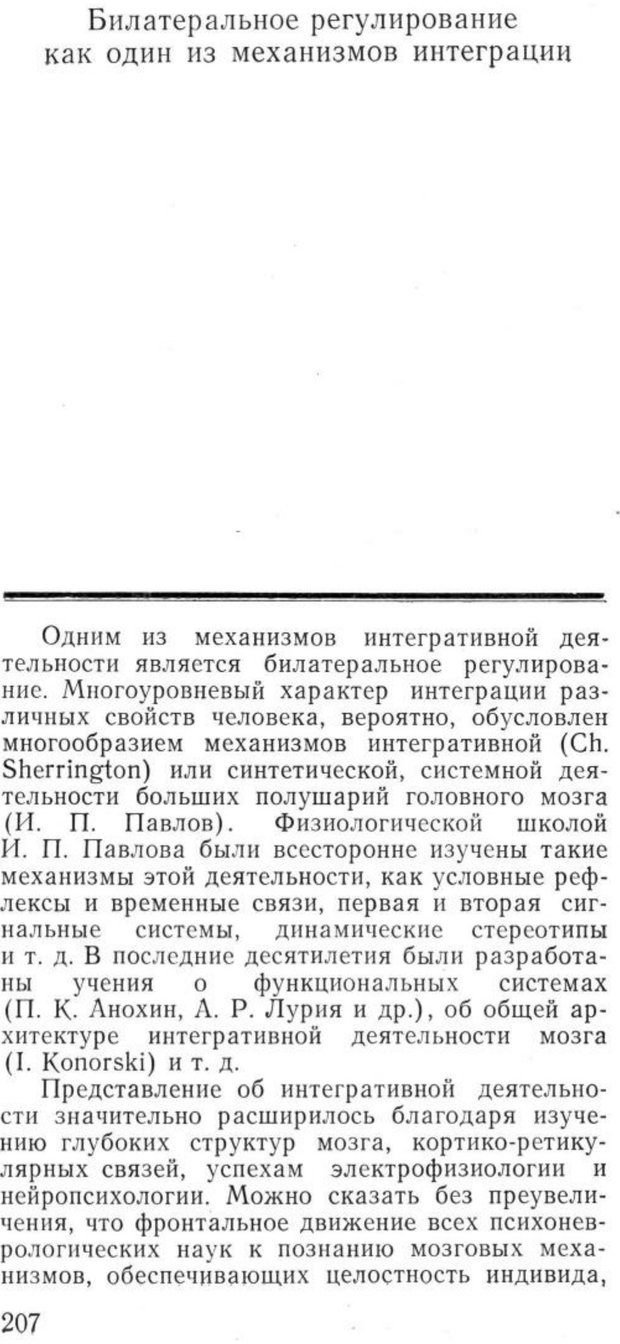 Билатеральное регулирование как один из механизмов интеграции

Одним из механизмов интегративной деятельности является билатеральное регулирование. Многоуровневый характер интеграции различных свойств человека, вероятно, обусловлен многообразием механизмов интегративной (Ch. Sherrington) или синтетической, системной деятельности больших полушарий головного мозга (И. П. Павлов). Физиологической школой И. П. Павлова были всесторонне изучены такие механизмы этой деятельности, как условные рефлексы и временные связи, первая и вторая сигнальные системы, динамические стереотипы и т. д. В последние десятилетия были разработаны учения о функциональных системах (П. К. Анохин, А. Р. Лурия и др.), об общей архитектуре интегративной деятельности мозга (I. Konorski) и т. д.

Представление об интегративной деятельности значительно расширилось благодаря изучению глубоких структур мозга, кортико-ретикулярных связей, успехам электрофизиологии и нейропсихологии. Можно сказать без преувеличения, что фронтальное движение всех психоневрологических наук к познанию мозговых механизмов, обеспечивающих целостность индивида,

207